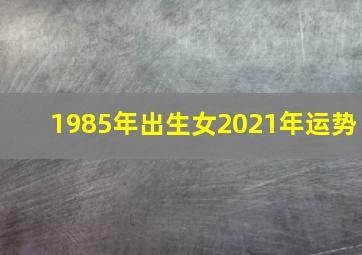 1985年出生女2021年运势